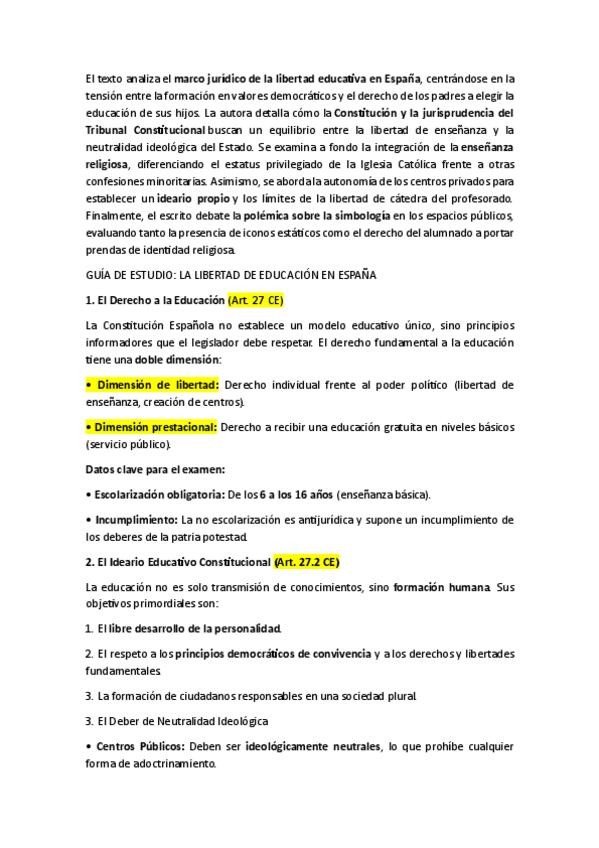 El texto analiza el marco jurídico de la libertad educativa en España, centrándose en la tensión entre la formación en valores democráticos y el derecho de los padres a elegir la educación de sus hijos. La autora detalla cómo la Constitución y la jurisprudencia del Tribunal Constitucional buscan un equilibrio entre la libertad de enseñanza y la neutralidad ideológica del Estado. Se examina a fondo la integración de la enseñanza religiosa, diferenciando el estatus privilegiado de la Iglesia Católica frente a otras confesiones minoritarias. Asimismo, se aborda la autonomía de los centros privados para establecer un ideario propio y los límites de la libertad de cátedra del profesorado. Finalmente, el escrito debate la polémica sobre la simbología en los espacios públicos, evaluando tanto la presencia de iconos estáticos como el derecho del alumnado a portar prendas de identidad religiosa.

GUÍA DE ESTUDIO: LA LIBERTAD DE EDUCACIÓN EN ESPAÑA

1. El Derecho a la Educación (Art. 27 CE)

La Constitución Española no establece un modelo educativo único, sino principios informadores que el legislador debe respetar. El derecho fundamental a la educación tiene una doble dimensión:

• Dimensión de libertad: Derecho individual frente al poder político (libertad de enseñanza, creación de centros).

• Dimensión prestacional: Derecho a recibir una educación gratuita en niveles básicos (servicio público).

Datos clave para el examen:

• Escolarización obligatoria: De los 6 a los 16 años (enseñanza básica).

• Incumplimiento: La no escolarización es antijurídica y supone un incumplimiento de los deberes de la patria potestad.

2. El Ideario Educativo Constitucional (Art. 27.2 CE)

La educación no es solo transmisión de conocimientos, sino formación humana. Sus objetivos primordiales son:

1. El libre desarrollo de la personalidad.

2. El respeto a los principios democráticos de convivencia y a los derechos y libertades fundamentales.

3. La formación de ciudadanos responsables en una sociedad plural.

3. El Deber de Neutralidad Ideológica

• Centros Públicos: Deben ser ideológicamente neutrales, lo que prohíbe cualquier forma de adoctrinamiento.